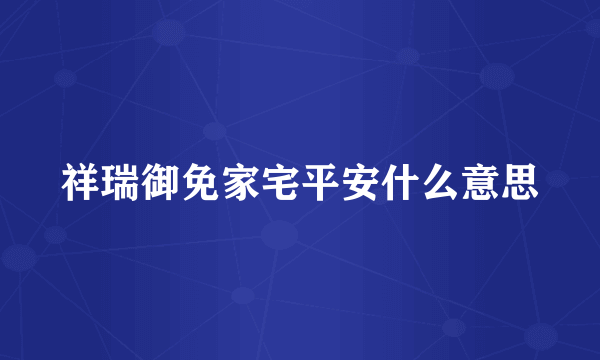 祥瑞御免家宅平安什么意思